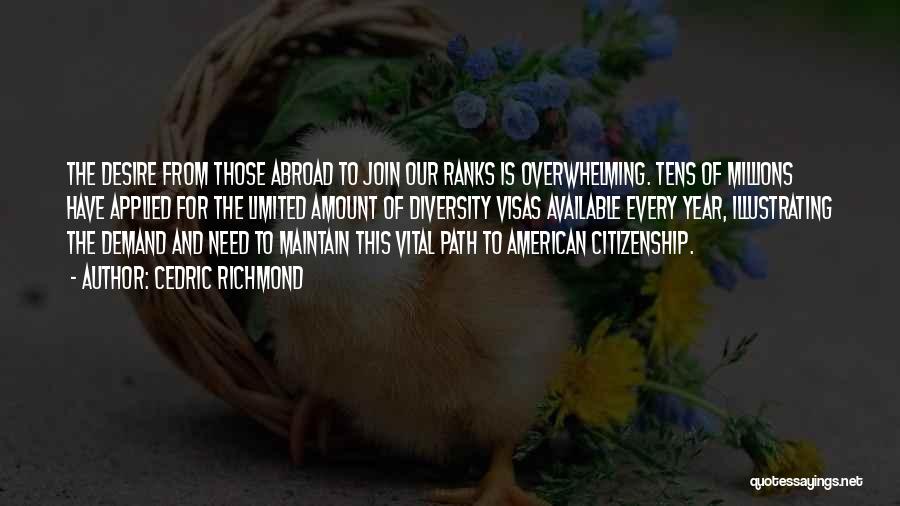 THE DESIRE FROM THOSE ABROAD TO JOIN OUR RANKS IS OVERWHELMING. TENS OF MILLIONS HAVE APPLIED FOR THE LIMITED AMOUNT OF DIVERSITY VISAS AVAILABLE EVERY YEAR, ILLUSTRATING THE DEMAND AND NEED TO MAINTAIN THIS VITAL PATH TO AMERICAN CITIZENSHIP.

- AUTHOR: CEDRIC RICHMOND

quotessayings.net